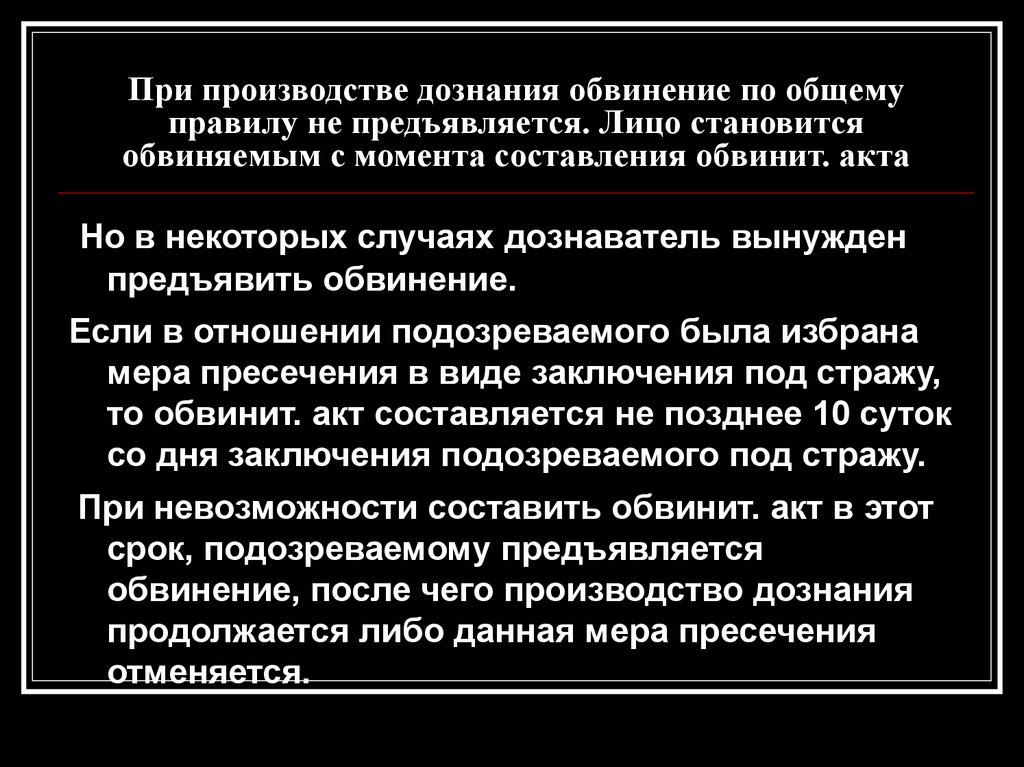 При производстве дознания обвинение по общему правилу не предъявляется. Лицо становится обвиняемым с момента составления обвинит. акта

Но в некоторых случаях дознаватель вынужден предъявить обвинение.

Если в отношении подозреваемого была избрана мера пресечения в виде заключения под стражу, то обвинит. акт составляется не позднее 10 суток со дня заключения подозреваемого под стражу.

При невозможности составить обвинит. акт в этот срок, подозреваемому предъявляется обвинение, после чего производство дознания продолжается либо данная мера пресечения отменяется.